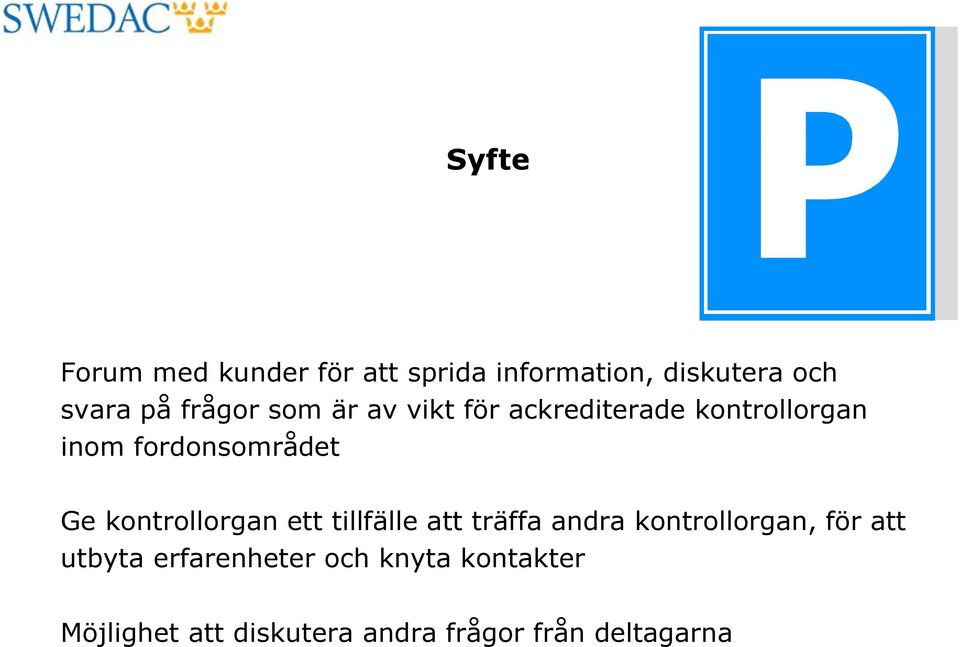 SWEDAC

P

Syfte

Forum med kunder för att sprida information, diskutera och svara på frågor som är av vikt för ackrediterade kontrollorgan inom fordonsområdet

Ge kontrollorgan ett tillfälle att träffa andra kontrollorgan, för att utbyta erfarenheter och knyta kontakter

Möjlighet att diskutera andra frågor från deltagarna